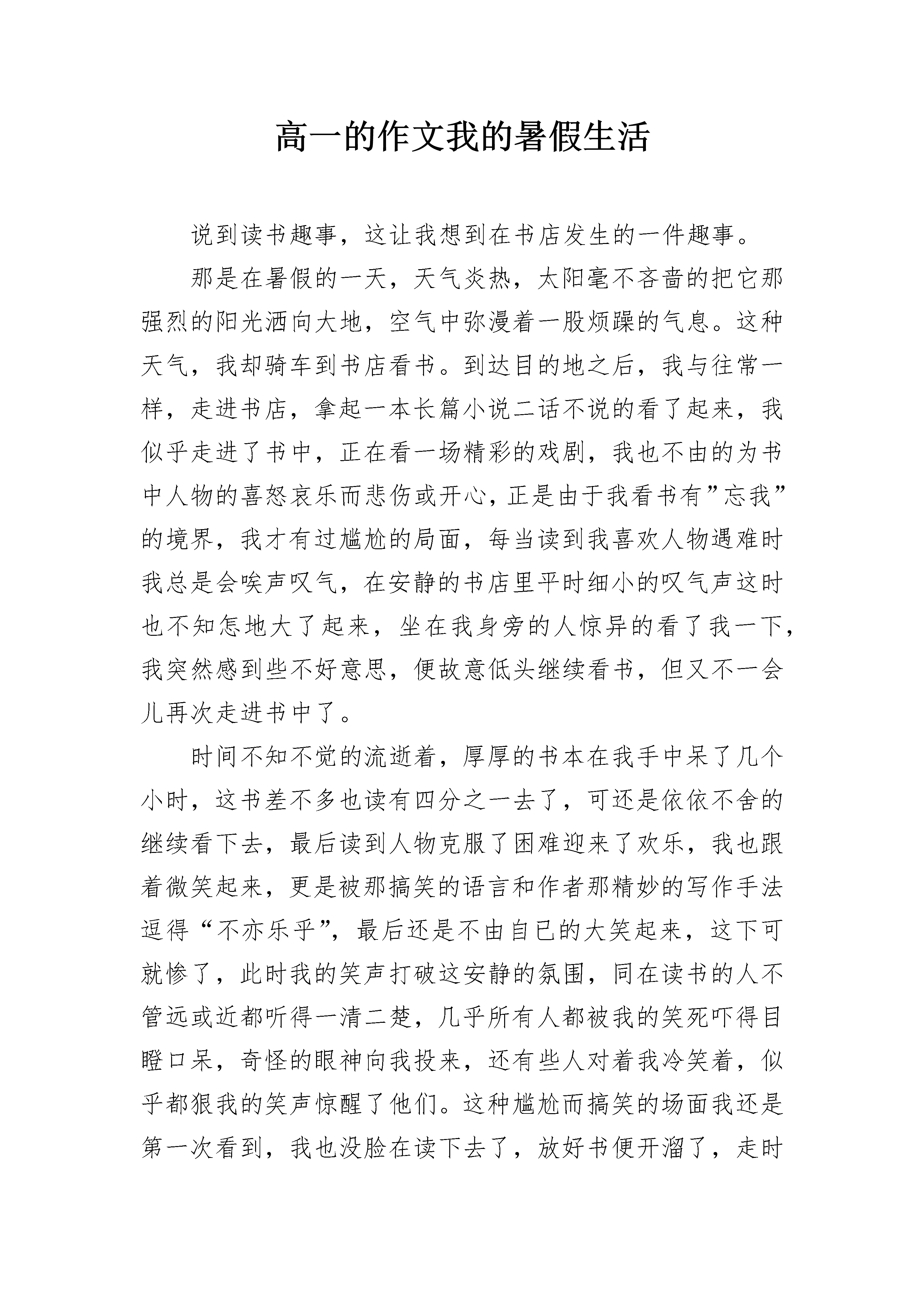 高一的作文我的暑假生活

说到读书趣事，这让我想到在书店发生的一件趣事。

那是在暑假的一天，天气炎热，太阳毫不吝啬的把它那强烈的阳光洒向大地，空气中弥漫着一股烦躁的气息。这种天气，我却骑车到书店看书。到达目的地之后，我与往常一样，走进书店，拿起一本长篇小说二话不说的看了起来，我似乎走进了书中，正在看一场精彩的戏剧，我也不由的为书中人物的喜怒哀乐而悲伤或开心，正是由于我看书有”忘我”的境界，我才有过尴尬的局面，每当读到我喜欢人物遇难时我总是会唉声叹气，在安静的书店里平时细小的叹气声这时也不知怎地大了起来，坐在我身旁的人惊异的看了我一下，我突然感到些不好意思，便故意低头继续看书，但又不一会儿再次走进书中了。

时间不知不觉的流逝着，厚厚的书本在我手中呆了几个小时，这书差不多也读有四分之一去了，可还是依依不舍的继续看下去，最后读到人物克服了困难迎来了欢乐，我也跟着微笑起来，更是被那搞笑的语言和作者那精妙的写作手法逗得“不亦乐乎”，最后还是不由自已的大笑起来，这下可就惨了，此时我的笑声打破这安静的氛围，同在读书的人不管远或近都听得一清二楚，几乎所有人都被我的笑死吓得目瞪口呆，奇怪的眼神向我投来，还有些人对着我冷笑着，似乎都狠我的笑声惊醒了他们。这种尴尬而搞笑的场面我还是第一次看到，我也没脸在读下去了，放好书便开溜了，走时